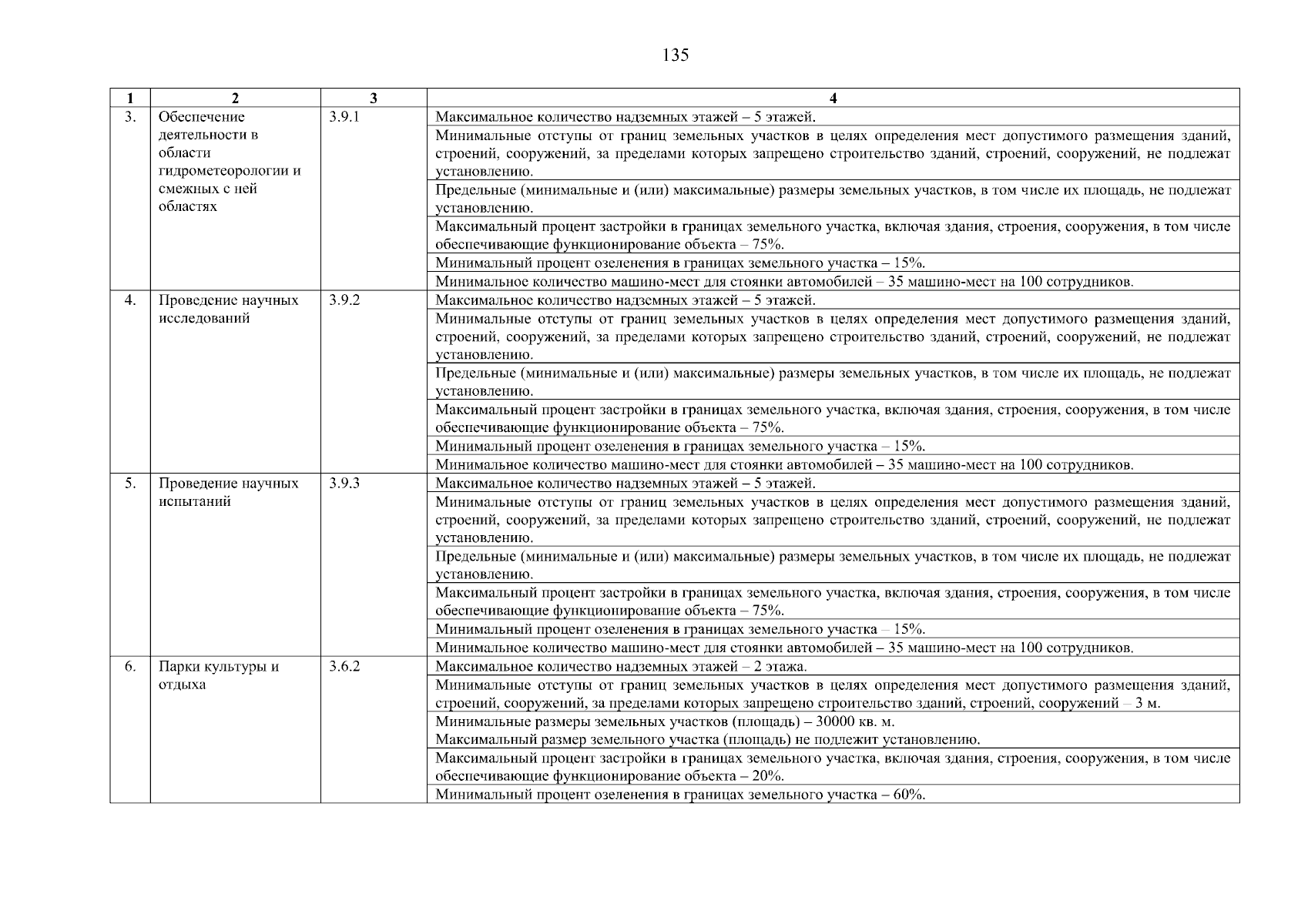 135

| 1 | 2 | 3 | 4 |
|---|---|---|---|
| 3. | Обеспечение деятельности в области гидрометеорологии и смежных с ней областях | 3.9.1 | Максимальное количество надземных этажей – 5 этажей. |
| | | | Минимальные отступы от границ земельных участков в целях определения мест допустимого размещения зданий, строений, сооружений, за пределами которых запрещено строительство зданий, строений, сооружений, не подлежат установлению. |
| | | | Предельные (минимальные и (или) максимальные) размеры земельных участков, в том числе их площадь, не подлежат установлению. |
| | | | Максимальный процент застройки в границах земельного участка, включая здания, строения, сооружения, в том числе обеспечивающие функционирование объекта – 75%. |
| | | | Минимальный процент озеленения в границах земельного участка – 15%. |
| | | | Минимальное количество машино-мест для стоянки автомобилей – 35 машино-мест на 100 сотрудников. |
| 4. | Проведение научных исследований | 3.9.2 | Максимальное количество надземных этажей – 5 этажей. |
| | | | Минимальные отступы от границ земельных участков в целях определения мест допустимого размещения зданий, строений, сооружений, за пределами которых запрещено строительство зданий, строений, сооружений, не подлежат установлению. |
| | | | Предельные (минимальные и (или) максимальные) размеры земельных участков, в том числе их площадь, не подлежат установлению. |
| | | | Максимальный процент застройки в границах земельного участка, включая здания, строения, сооружения, в том числе обеспечивающие функционирование объекта – 75%. |
| | | | Минимальный процент озеленения в границах земельного участка – 15%. |
| | | | Минимальное количество машино-мест для стоянки автомобилей – 35 машино-мест на 100 сотрудников. |
| 5. | Проведение научных испытаний | 3.9.3 | Максимальное количество надземных этажей – 5 этажей. |
| | | | Минимальные отступы от границ земельных участков в целях определения мест допустимого размещения зданий, строений, сооружений, за пределами которых запрещено строительство зданий, строений, сооружений, не подлежат установлению. |
| | | | Предельные (минимальные и (или) максимальные) размеры земельных участков, в том числе их площадь, не подлежат установлению. |
| | | | Максимальный процент застройки в границах земельного участка, включая здания, строения, сооружения, в том числе обеспечивающие функционирование объекта – 75%. |
| | | | Минимальный процент озеленения в границах земельного участка – 15%. |
| | | | Минимальное количество машино-мест для стоянки автомобилей – 35 машино-мест на 100 сотрудников. |
| 6. | Парки культуры и отдыха | 3.6.2 | Максимальное количество надземных этажей – 2 этажа. |
| | | | Минимальные отступы от границ земельных участков в целях определения мест допустимого размещения зданий, строений, сооружений, за пределами которых запрещено строительство зданий, строений, сооружений – 3 м. |
| | | | Минимальные размеры земельных участков (площадь) – 30000 кв. м. Максимальный размер земельного участка (площадь) не подлежит установлению. |
| | | | Максимальный процент застройки в границах земельного участка, включая здания, строения, сооружения, в том числе обеспечивающие функционирование объекта – 20%. |
| | | | Минимальный процент озеленения в границах земельного участка – 60%. |